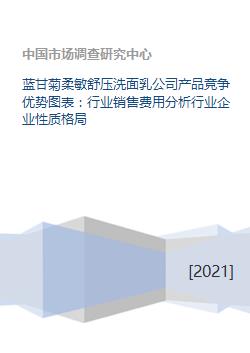 中国市场调查研究中心

蓝甘菊柔敏舒压洗面乳公司产品竞争优势图表：行业销售费用分析行业企业性质格局

[2021]